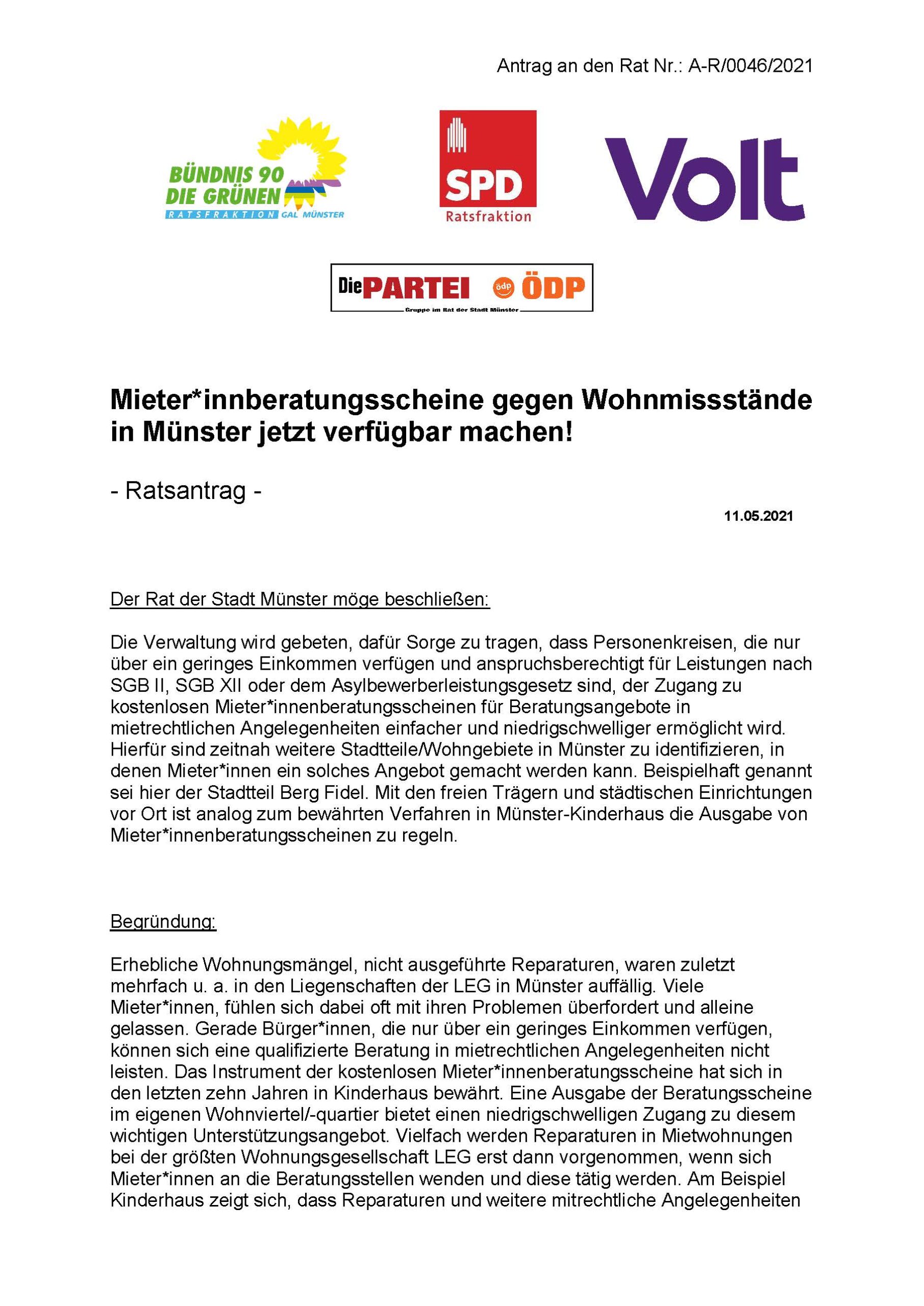 Antrag an den Rat Nr.: A-R/0046/2021

BÜNDNIS 90 DIE GRÜNEN RATSFRAKTION GAL MÜNSTER

SPD Ratsfraktion

Volt

Die PARTEI ödp ÖDP Gruppe im Rat der Stadt Münster

Mieter*innberatungsscheine gegen Wohnmissstände in Münster jetzt verfügbar machen!

- Ratsantrag -

11.05.2021

Der Rat der Stadt Münster möge beschließen:

Die Verwaltung wird gebeten, dafür Sorge zu tragen, dass Personenkreisen, die nur über ein geringes Einkommen verfügen und anspruchsberechtigt für Leistungen nach SGB II, SGB XII oder dem Asylbewerberleistungsgesetz sind, der Zugang zu kostenlosen Mieter*innenberatungsscheinen für Beratungsangebote in mietrechtlichen Angelegenheiten einfacher und niedrigschwelliger ermöglicht wird. Hierfür sind zeitnah weitere Stadtteile/Wohngebiete in Münster zu identifizieren, in denen Mieter*innen ein solches Angebot gemacht werden kann. Beispielhaft genannt sei hier der Stadtteil Berg Fidel. Mit den freien Trägern und städtischen Einrichtungen vor Ort ist analog zum bewährten Verfahren in Münster-Kinderhaus die Ausgabe von Mieter*innenberatungsscheinen zu regeln.

Begründung:

Erhebliche Wohnungsmängel, nicht ausgeführte Reparaturen, waren zuletzt mehrfach u. a. in den Liegenschaften der LEG in Münster auffällig. Viele Mieter*innen, fühlen sich dabei oft mit ihren Problemen überfordert und alleine gelassen. Gerade Bürger*innen, die nur über ein geringes Einkommen verfügen, können sich eine qualifizierte Beratung in mietrechtlichen Angelegenheiten nicht leisten. Das Instrument der kostenlosen Mieter*innenberatungsscheine hat sich in den letzten zehn Jahren in Kinderhaus bewährt. Eine Ausgabe der Beratungsscheine im eigenen Wohnviertel/-quartier bietet einen niedrigschwelligen Zugang zu diesem wichtigen Unterstützungsangebot. Vielfach werden Reparaturen in Mietwohnungen bei der größten Wohnungsgesellschaft LEG erst dann vorgenommen, wenn sich Mieter*innen an die Beratungsstellen wenden und diese tätig werden. Am Beispiel Kinderhaus zeigt sich, dass Reparaturen und weitere mitrechtliche Angelegenheiten